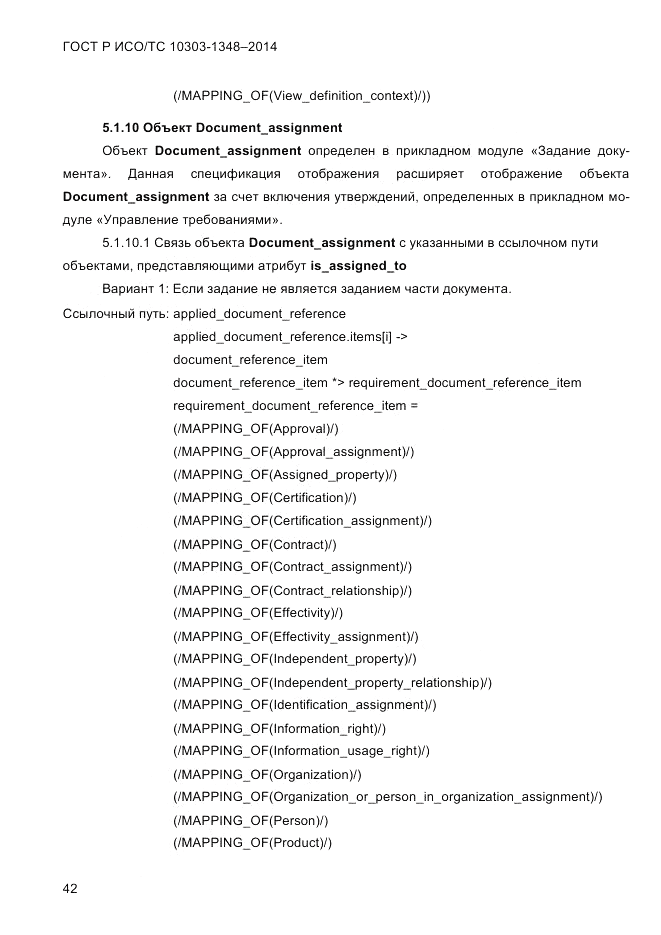 ГОСТ Р ИСО/ТС 10303-1348–2014

(/MAPPING_OF(View_definition_context)/))

5.1.10 Объект Document_assignment

Объект Document_assignment определен в прикладном модуле «Задание документа». Данная спецификация отображения расширяет отображение объекта Document_assignment за счет включения утверждений, определенных в прикладном модуле «Управление требованиями».

5.1.10.1 Связь объекта Document_assignment с указанными в ссылочном пути объектами, представляющими атрибут is_assigned_to

Вариант 1: Если задание не является заданием части документа.

Ссылочный путь: applied_document_reference
applied_document_reference.items[i] ->
document_reference_item
document_reference_item *> requirement_document_reference_item
requirement_document_reference_item =
(/MAPPING_OF(Approval)/)
(/MAPPING_OF(Approval_assignment)/)
(/MAPPING_OF(Assigned_property)/)
(/MAPPING_OF(Certification)/)
(/MAPPING_OF(Certification_assignment)/)
(/MAPPING_OF(Contract)/)
(/MAPPING_OF(Contract_assignment)/)
(/MAPPING_OF(Contract_relationship)/)
(/MAPPING_OF(Effectivity)/)
(/MAPPING_OF(Effectivity_assignment)/)
(/MAPPING_OF(Independent_property)/)
(/MAPPING_OF(Independent_property_relationship)/)
(/MAPPING_OF(Identification_assignment)/)
(/MAPPING_OF(Information_right)/)
(/MAPPING_OF(Information_usage_right)/)
(/MAPPING_OF(Organization)/)
(/MAPPING_OF(Organization_or_person_in_organization_assignment)/)
(/MAPPING_OF(Person)/)
(/MAPPING_OF(Product)/)

42